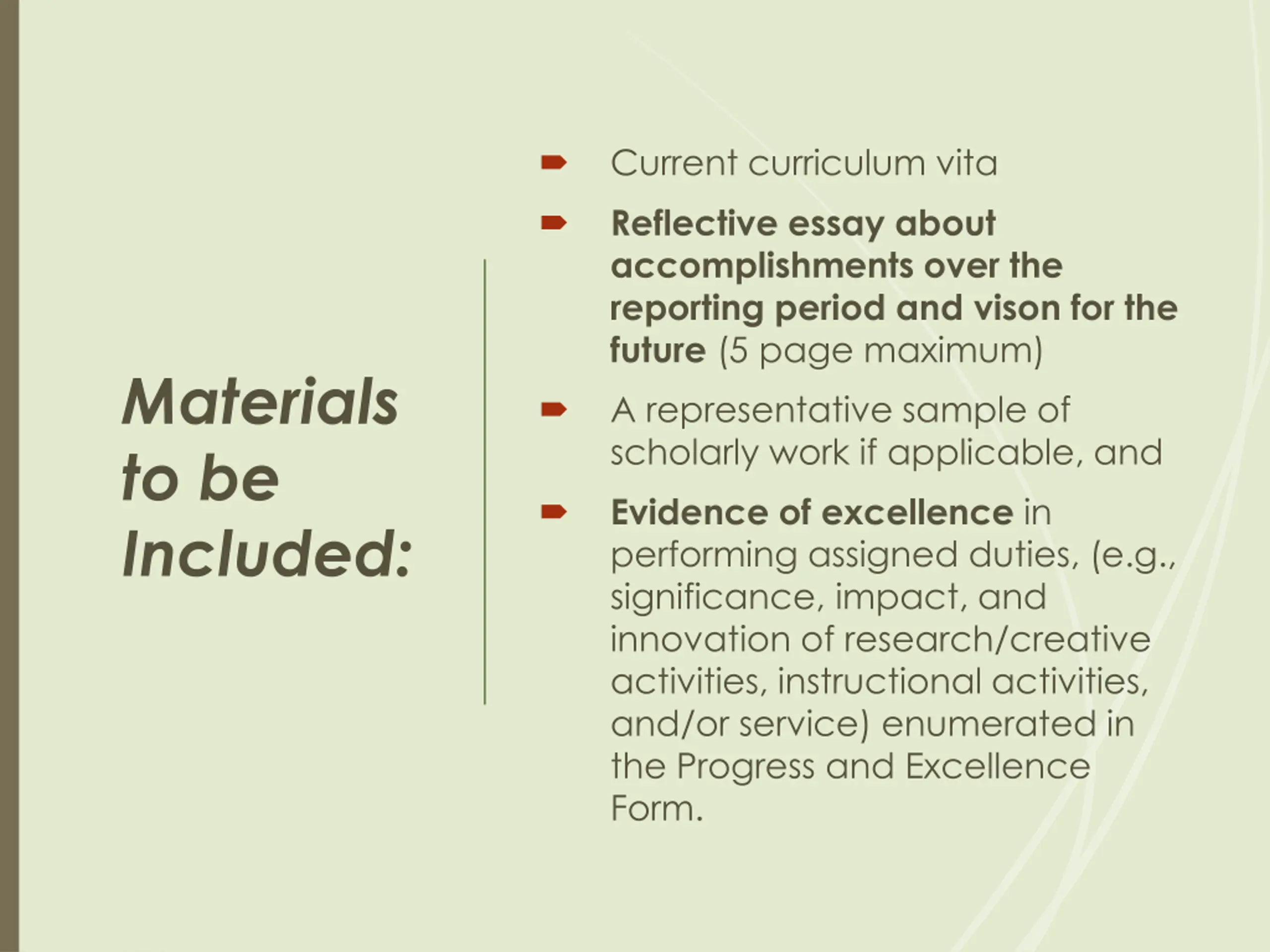 Materials to be Included:

Current curriculum vita

Reflective essay about accomplishments over the reporting period and vison for the future (5 page maximum)

A representative sample of scholarly work if applicable, and

Evidence of excellence in performing assigned duties, (e.g., significance, impact, and innovation of research/creative activities, instructional activities, and/or service) enumerated in the Progress and Excellence Form.